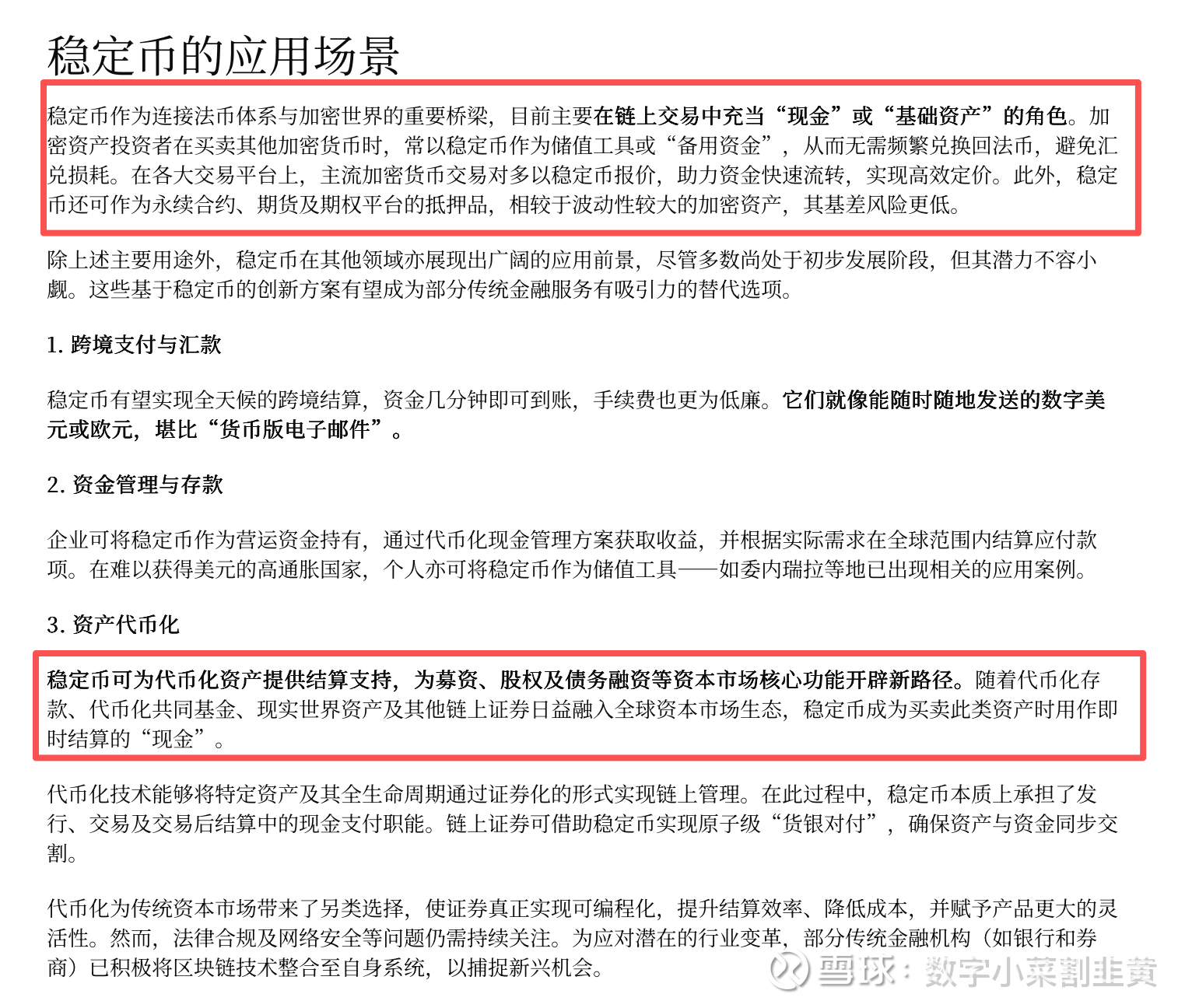 稳定币的应用场景

稳定币作为连接法币体系与加密世界的重要桥梁，目前主要在链上交易中充当“现金”或“基础资产”的角色。加密资产投资者在买卖其他加密货币时，常以稳定币作为储值工具或“备用资金”，从而无需频繁兑换回法币，避免汇兑损耗。在各大交易平台上，主流加密货币交易对多以稳定币报价，助力资金快速流转，实现高效定价。此外，稳定币还可作为永续合约、期货及期权平台的抵押品，相较于波动性较大的加密资产，其基差风险更低。

除上述主要用途外，稳定币在其他领域亦展现出广阔的应用前景，尽管多数尚处于初步发展阶段，但其潜力不容小觑。这些基于稳定币的创新方案有望成为部分传统金融服务有吸引力的替代选项。

1. 跨境支付与汇款

稳定币有望实现全天候的跨境结算，资金几分钟即可到账，手续费也更为低廉。它们就像能随时随地发送的数字美元或欧元，堪比“货币版电子邮件”。

2. 资金管理与存款

企业可将稳定币作为营运资金持有，通过代币化现金管理方案获取收益，并根据实际需求在全球范围内结算应付款项。在难以获得美元的高通胀国家，个人亦可将稳定币作为储值工具——如委内瑞拉等地已出现相关的应用案例。

3. 资产代币化

稳定币可为代币化资产提供结算支持，为募资、股权及债务融资等资本市场核心功能开辟新路径。随着代币化存款、代币化共同基金、现实世界资产及其他链上证券日益融入全球资本市场生态，稳定币成为买卖此类资产时用作即时结算的“现金”。

代币化技术能够将特定资产及其全生命周期通过证券化的形式实现链上管理。在此过程中，稳定币本质上承担了发行、交易及交易后结算中的现金支付职能。链上证券可借助稳定币实现原子级“货银对付”，确保资产与资金同步交割。

代币化为传统资本市场带来了另类选择，使证券真正实现可编程化，提升结算效率、降低成本，并赋予产品更大的灵活性。然而，法律合规及网络安全等问题仍需持续关注。为应对潜在的行业变革，部分传统金融机构（如银行和券商）已积极将区块链技术整合至自身系统，以捕捉新兴机会。

雪球：数字小菜割韭黄